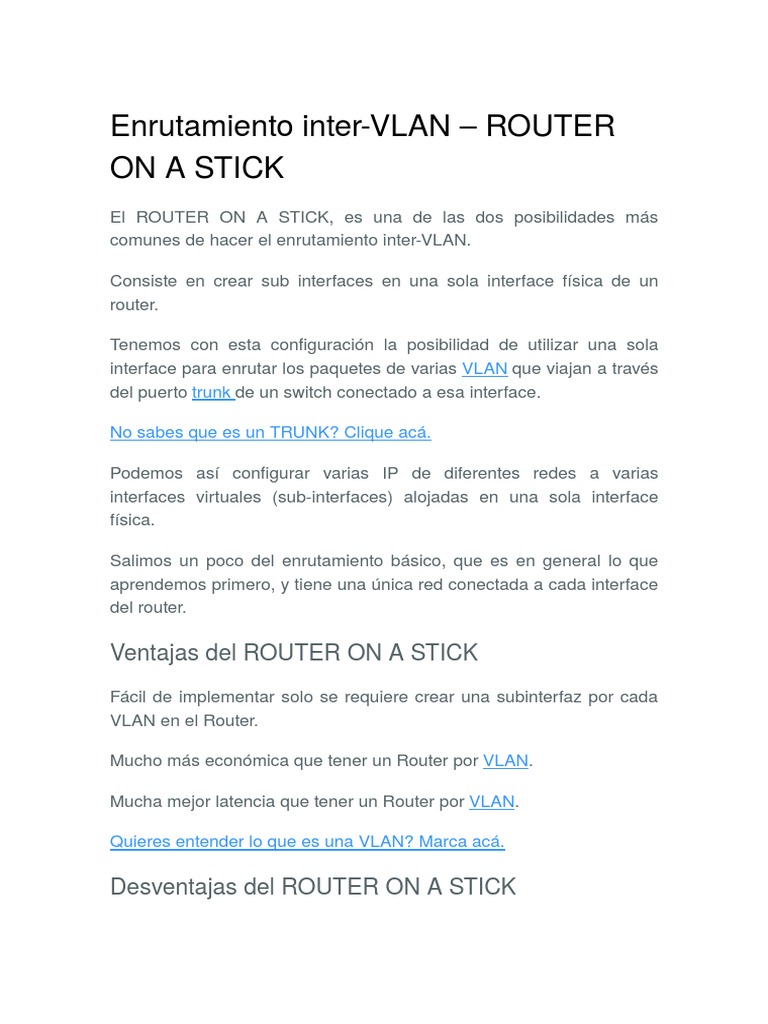 Enrutamiento inter-VLAN – ROUTER ON A STICK

El ROUTER ON A STICK, es una de las dos posibilidades más comunes de hacer el enrutamiento inter-VLAN.

Consiste en crear sub interfaces en una sola interface física de un router.

Tenemos con esta configuración la posibilidad de utilizar una sola interface para enrutar los paquetes de varias VLAN que viajan a través del puerto trunk de un switch conectado a esa interface.

No sabes que es un TRUNK? Clique acá.

Podemos así configurar varias IP de diferentes redes a varias interfaces virtuales (sub-interfaces) alojadas en una sola interface física.

Salimos un poco del enrutamiento básico, que es en general lo que aprendemos primero, y tiene una única red conectada a cada interface del router.

Ventajas del ROUTER ON A STICK

Fácil de implementar solo se requiere crear una subinterfaz por cada VLAN en el Router.

Mucho más económica que tener un Router por VLAN.

Mucha mejor latencia que tener un Router por VLAN.

Quieres entender lo que es una VLAN? Marca acá.

Desventajas del ROUTER ON A STICK